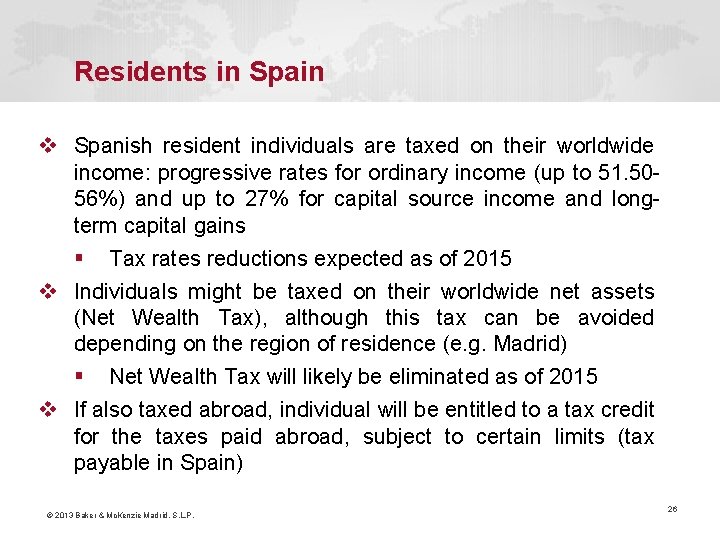 Residents in Spain

❖ Spanish resident individuals are taxed on their worldwide income: progressive rates for ordinary income (up to 51.50-56%) and up to 27% for capital source income and long-term capital gains

▪ Tax rates reductions expected as of 2015

❖ Individuals might be taxed on their worldwide net assets (Net Wealth Tax), although this tax can be avoided depending on the region of residence (e.g. Madrid)

▪ Net Wealth Tax will likely be eliminated as of 2015

❖ If also taxed abroad, individual will be entitled to a tax credit for the taxes paid abroad, subject to certain limits (tax payable in Spain)

© 2013 Baker & McKenzie Madrid, S.L.P.

26